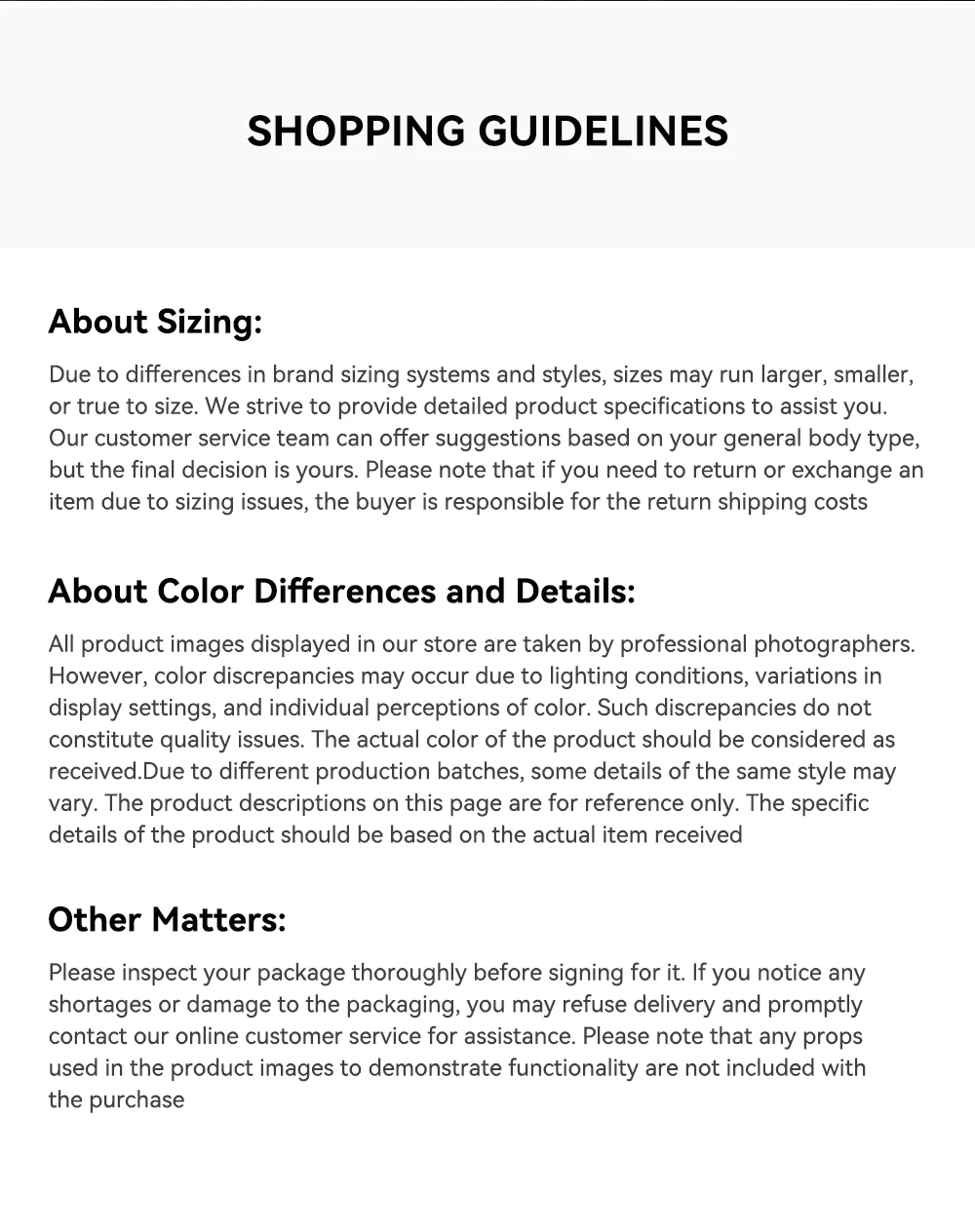 SHOPPING GUIDELINES

About Sizing:

Due to differences in brand sizing systems and styles, sizes may run larger, smaller, or true to size. We strive to provide detailed product specifications to assist you. Our customer service team can offer suggestions based on your general body type, but the final decision is yours. Please note that if you need to return or exchange an item due to sizing issues, the buyer is responsible for the return shipping costs

About Color Differences and Details:

All product images displayed in our store are taken by professional photographers. However, color discrepancies may occur due to lighting conditions, variations in display settings, and individual perceptions of color. Such discrepancies do not constitute quality issues. The actual color of the product should be considered as received.Due to different production batches, some details of the same style may vary. The product descriptions on this page are for reference only. The specific details of the product should be based on the actual item received

Other Matters:

Please inspect your package thoroughly before signing for it. If you notice any shortages or damage to the packaging, you may refuse delivery and promptly contact our online customer service for assistance. Please note that any props used in the product images to demonstrate functionality are not included with the purchase